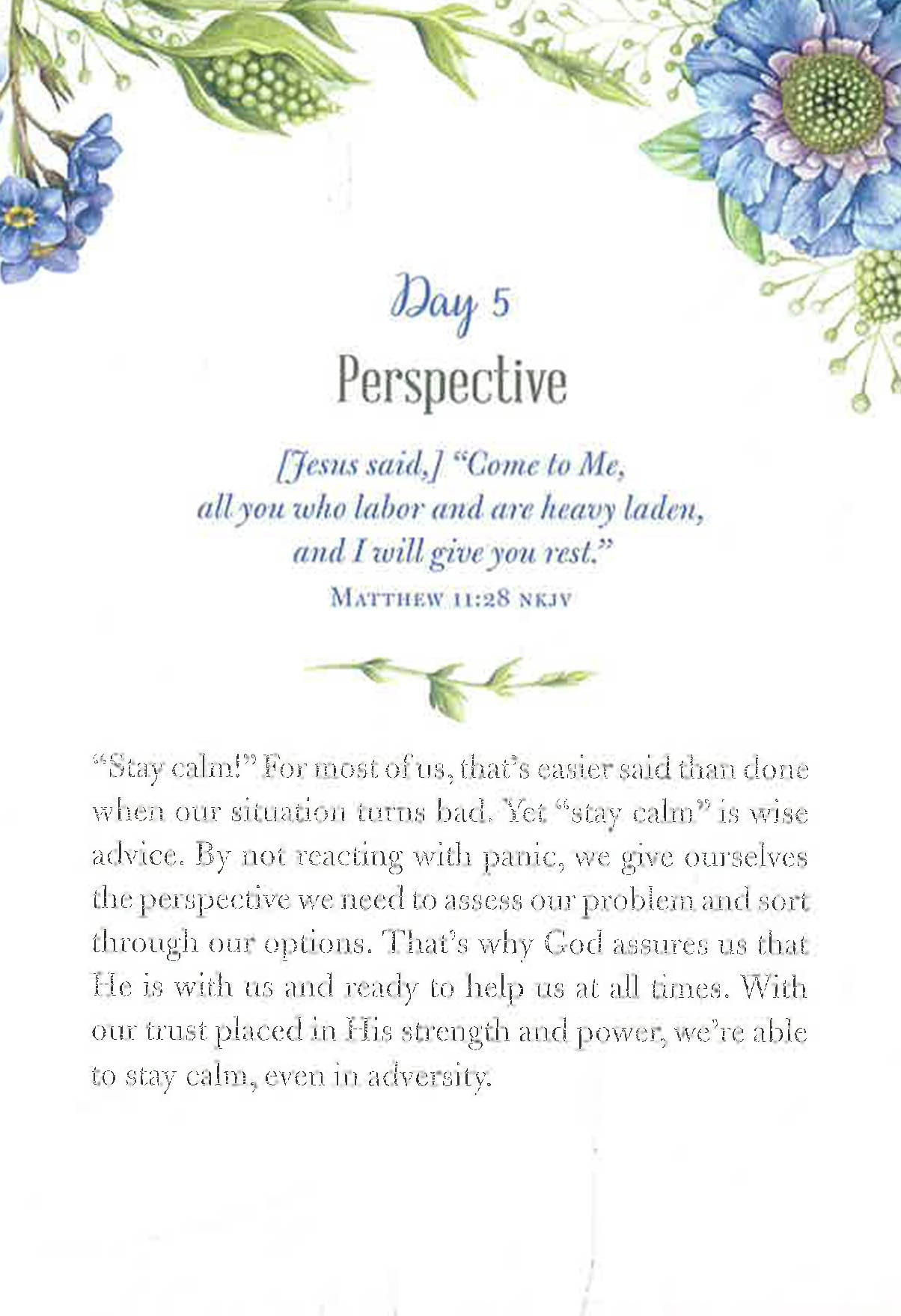 Day 5

Perspective

[Jesus said,] "Come to Me,
all you who labor and are heavy laden,
and I will give you rest."
MATTHEW 11:28 NKJV

"Stay calm!" For most of us, that's easier said than done when our situation turns bad. Yet "stay calm" is wise advice. By not reacting with panic, we give ourselves the perspective we need to assess our problem and sort through our options. That's why God assures us that He is with us and ready to help us at all times. With our trust placed in His strength and power, we're able to stay calm, even in adversity.